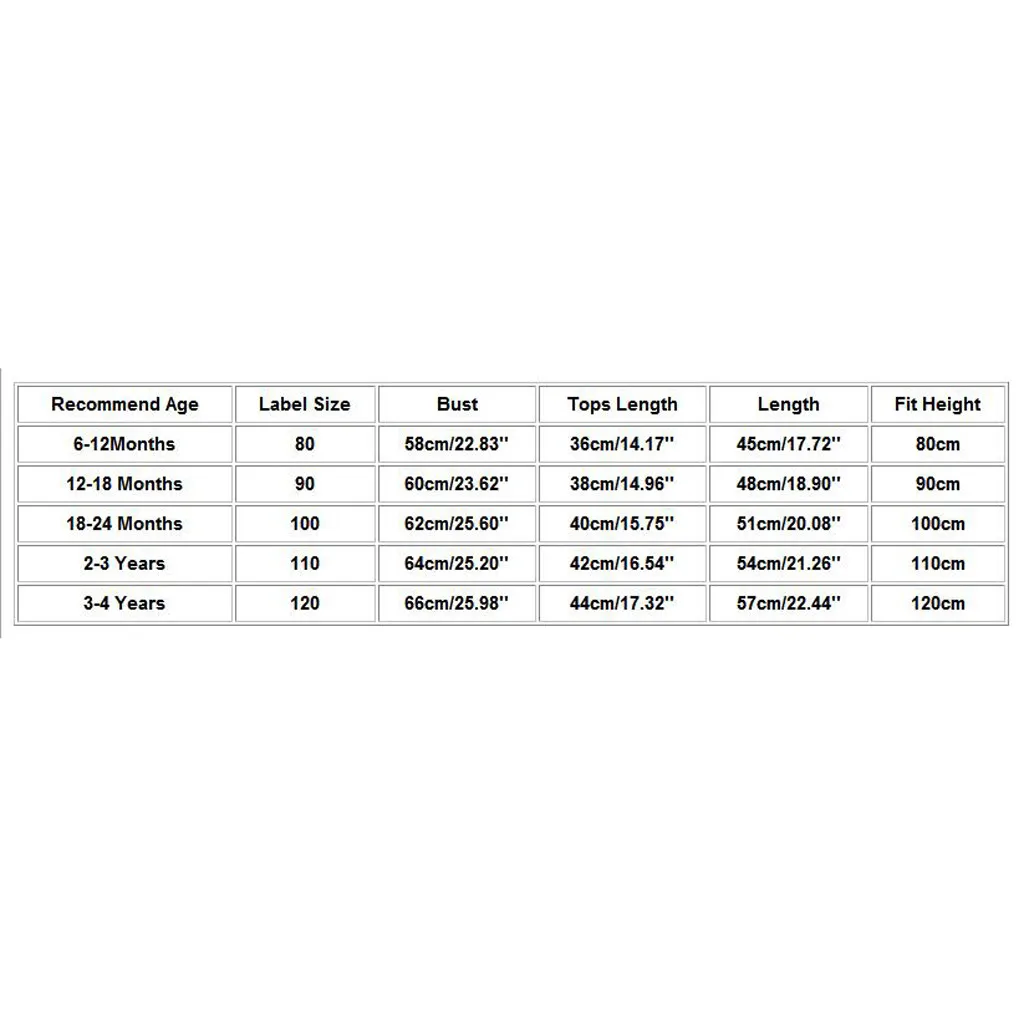 | Recommend Age | Label Size | Bust | Tops Length | Length | Fit Height |
|---|---|---|---|---|---|
| 6-12Months | 80 | 58cm/22.83'' | 36cm/14.17'' | 45cm/17.72'' | 80cm |
| 12-18 Months | 90 | 60cm/23.62'' | 38cm/14.96'' | 48cm/18.90'' | 90cm |
| 18-24 Months | 100 | 62cm/25.60'' | 40cm/15.75'' | 51cm/20.08'' | 100cm |
| 2-3 Years | 110 | 64cm/25.20'' | 42cm/16.54'' | 54cm/21.26'' | 110cm |
| 3-4 Years | 120 | 66cm/25.98'' | 44cm/17.32'' | 57cm/22.44'' | 120cm |